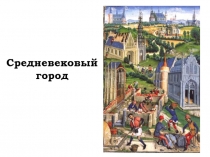 Средневековый город